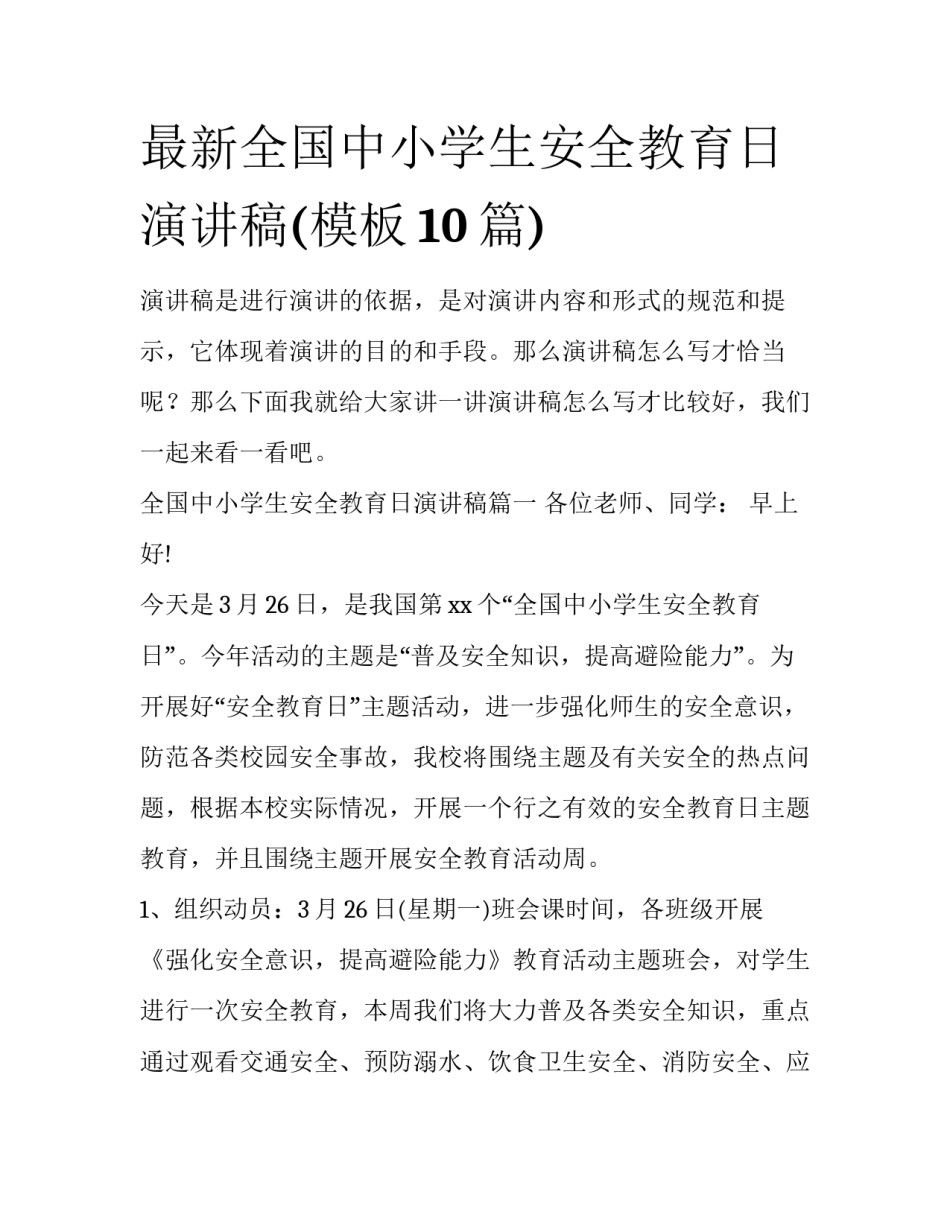 最新全国中小学生安全教育日演讲稿(模板10篇)

演讲稿是进行演讲的依据，是对演讲内容和形式的规范和提示，它体现着演讲的目的和手段。那么演讲稿怎么写才恰当呢？那么下面我就给大家讲一讲演讲稿怎么写才比较好，我们一起来看一看吧。

全国中小学生安全教育日演讲稿篇一 各位老师、同学： 早上好!

今天是3月26日，是我国第xx个“全国中小学生安全教育日”。今年活动的主题是“普及安全知识，提高避险能力”。为开展好“安全教育日”主题活动，进一步强化师生的安全意识，防范各类校园安全事故，我校将围绕主题及有关安全的热点问题，根据本校实际情况，开展一个行之有效的安全教育日主题教育，并且围绕主题开展安全教育活动周。

1、组织动员：3月26日(星期一)班会课时间，各班级开展《强化安全意识，提高避险能力》教育活动主题班会，对学生进行一次安全教育，本周我们将大力普及各类安全知识，重点通过观看交通安全、预防溺水、饮食卫生安全、消防安全、应